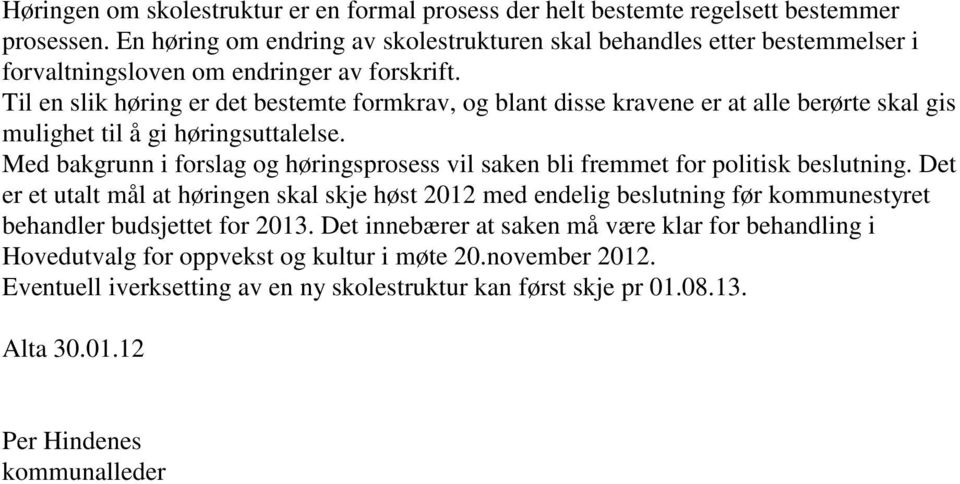 Høringen om skolestruktur er en formal prosess der helt bestemte regelsett bestemmer prosessen. En høring om endring av skolestrukturen skal behandles etter bestemmelser i forvaltningsloven om endringer av forskrift.
Til en slik høring er det bestemte formkrav, og blant disse kravene er at alle berørte skal gis mulighet til å gi høringsuttalelse.
Med bakgrunn i forslag og høringsprosess vil saken bli fremmet for politisk beslutning. Det er et utalt mål at høringen skal skje høst 2012 med endelig beslutning før kommunestyret behandler budsjettet for 2013. Det innebærer at saken må være klar for behandling i Hovedutvalg for oppvekst og kultur i møte 20.november 2012.
Eventuell iverksetting av en ny skolestruktur kan først skje pr 01.08.13.

Alta 30.01.12

Per Hindenes
kommunalleder